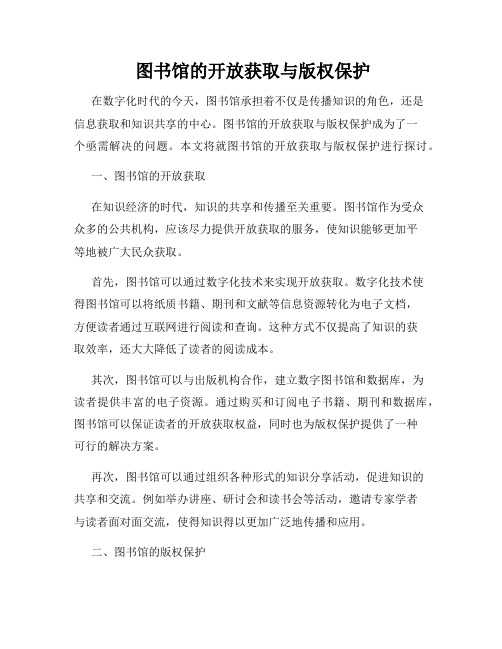 图书馆的开放获取与版权保护

在数字化时代的今天，图书馆承担着不仅是传播知识的角色，还是信息获取和知识共享的中心。图书馆的开放获取与版权保护成为了一个亟需解决的问题。本文将就图书馆的开放获取与版权保护进行探讨。

一、图书馆的开放获取

在知识经济的时代，知识的共享和传播至关重要。图书馆作为受众众多的公共机构，应该尽力提供开放获取的服务，使知识能够更加平等地被广大民众获取。

首先，图书馆可以通过数字化技术来实现开放获取。数字化技术使得图书馆可以将纸质书籍、期刊和文献等信息资源转化为电子文档，方便读者通过互联网进行阅读和查询。这种方式不仅提高了知识的获取效率，还大大降低了读者的阅读成本。

其次，图书馆可以与出版机构合作，建立数字图书馆和数据库，为读者提供丰富的电子资源。通过购买和订阅电子书籍、期刊和数据库，图书馆可以保证读者的开放获取权益，同时也为版权保护提供了一种可行的解决方案。

再次，图书馆可以通过组织各种形式的知识分享活动，促进知识的共享和交流。例如举办讲座、研讨会和读书会等活动，邀请专家学者与读者面对面交流，使得知识得以更加广泛地传播和应用。

二、图书馆的版权保护